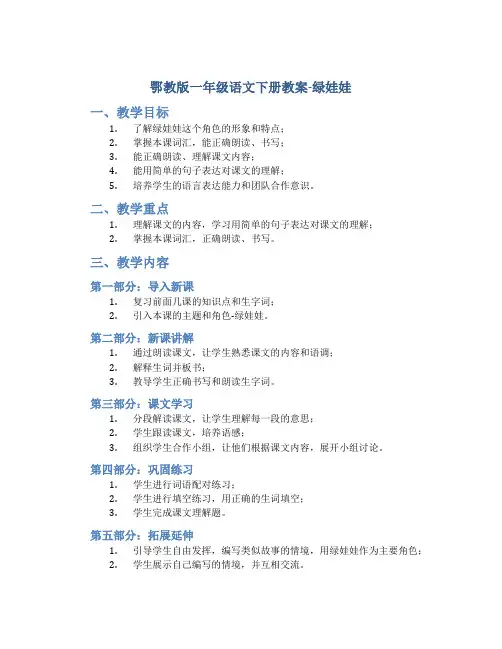 鄂教版一年级语文下册教案-绿娃娃

一、教学目标

1. 了解绿娃娃这个角色的形象和特点；
2. 掌握本课词汇，能正确朗读、书写；
3. 能正确朗读、理解课文内容；
4. 能用简单的句子表达对课文的理解；
5. 培养学生的语言表达能力和团队合作意识。

二、教学重点

1. 理解课文的内容，学习用简单的句子表达对课文的理解；
2. 掌握本课词汇，正确朗读、书写。

三、教学内容

第一部分：导入新课

1. 复习前面几课的知识点和生字词；
2. 引入本课的主题和角色-绿娃娃。

第二部分：新课讲解

1. 通过朗读课文，让学生熟悉课文的内容和语调；
2. 解释生词并板书；
3. 教导学生正确书写和朗读生字词。

第三部分：课文学习

1. 分段解读课文，让学生理解每一段的意思；
2. 学生跟读课文，培养语感；
3. 组织学生合作小组，让他们根据课文内容，展开小组讨论。

第四部分：巩固练习

1. 学生进行词语配对练习；
2. 学生进行填空练习，用正确的生词填空；
3. 学生完成课文理解题。

第五部分：拓展延伸

1. 引导学生自由发挥，编写类似故事的情境，用绿娃娃作为主要角色；
2. 学生展示自己编写的情境，并互相交流。